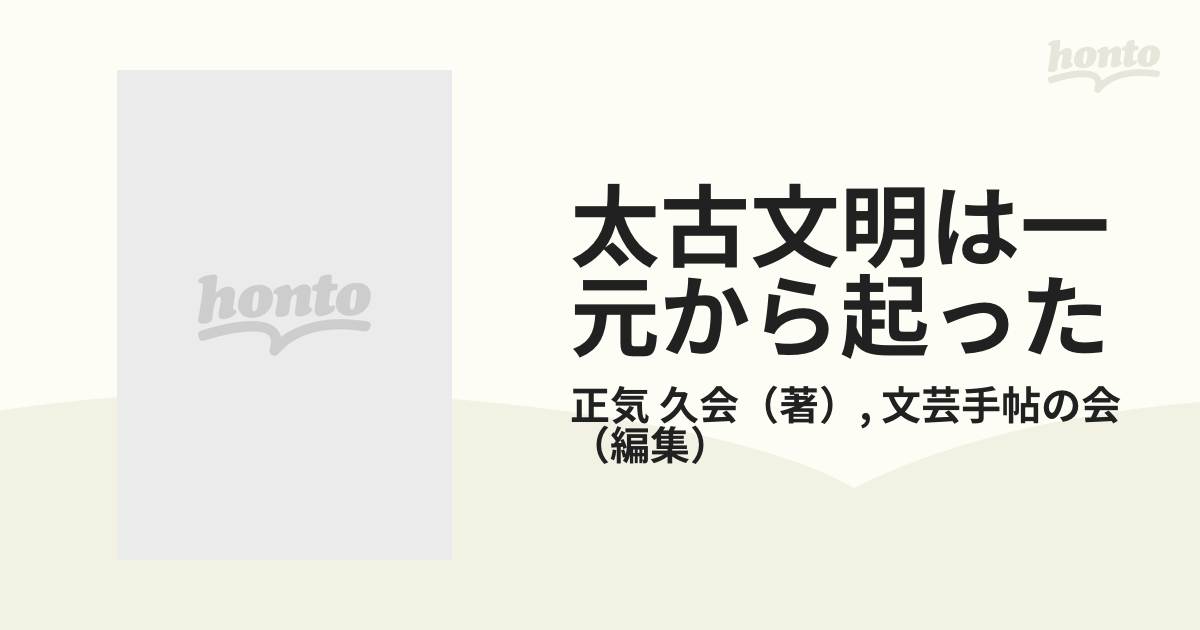 honto

honto

太古文明は一元から起った

正気 久会（著）, 文芸手帖の会（編集）